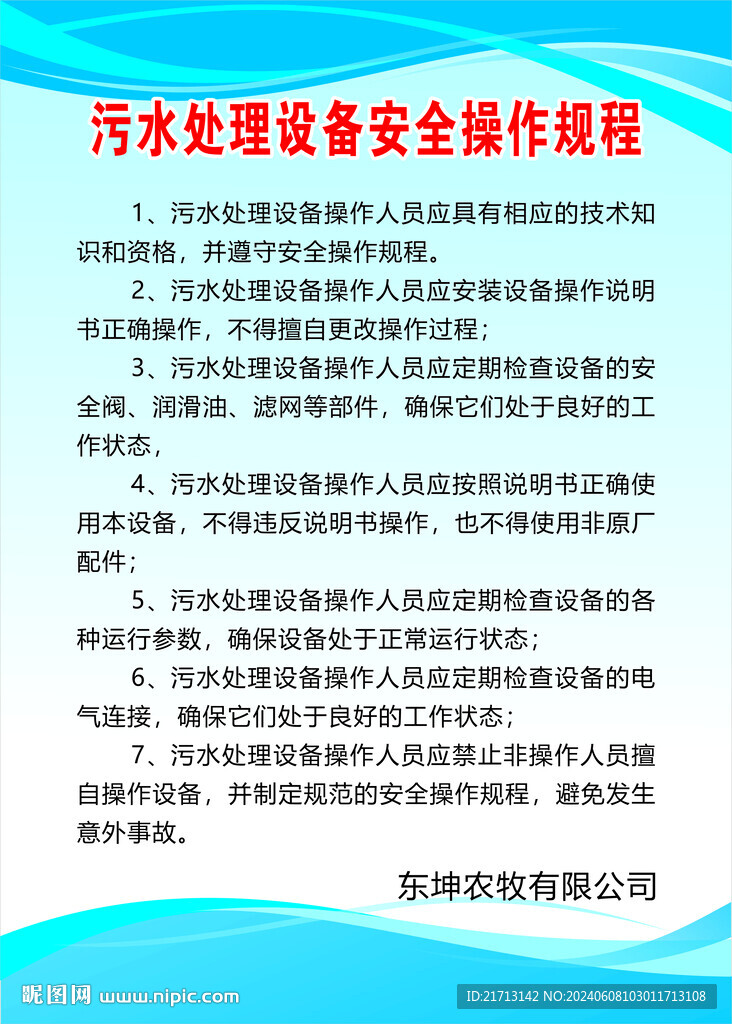 污水处理设备安全操作规程

1、污水处理设备操作人员应具有相应的技术知识和资格，并遵守安全操作规程。

2、污水处理设备操作人员应安装设备操作说明书正确操作，不得擅自更改操作过程；

3、污水处理设备操作人员应定期检查设备的安全阀、润滑油、滤网等部件，确保它们处于良好的工作状态，

4、污水处理设备操作人员应按照说明书正确使用本设备，不得违反说明书操作，也不得使用非原厂配件；

5、污水处理设备操作人员应定期检查设备的各种运行参数，确保设备处于正常运行状态；

6、污水处理设备操作人员应定期检查设备的电气连接，确保它们处于良好的工作状态；

7、污水处理设备操作人员应禁止非操作人员擅自操作设备，并制定规范的安全操作规程，避免发生意外事故。

东坤农牧有限公司

昵图网 www.nipic.com

ID:21713142 NO:20240608103011713108